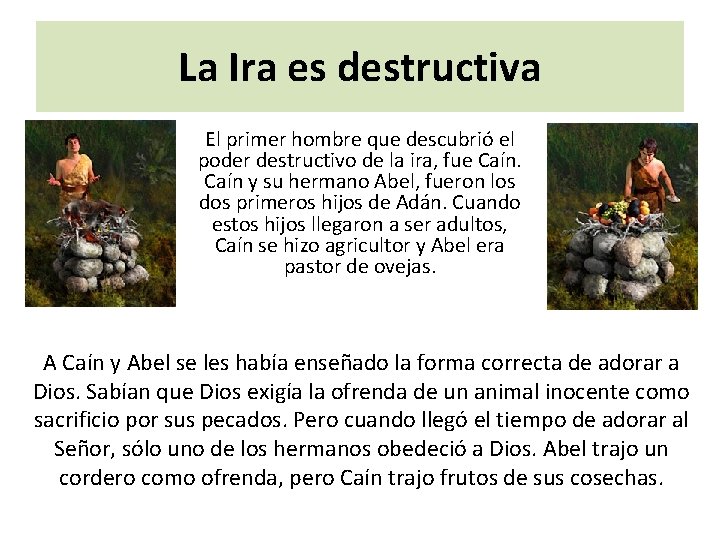 La Ira es destructiva

El primer hombre que descubrió el poder destructivo de la ira, fue Caín. Caín y su hermano Abel, fueron los dos primeros hijos de Adán. Cuando estos hijos llegaron a ser adultos, Caín se hizo agricultor y Abel era pastor de ovejas.

A Caín y Abel se les había enseñado la forma correcta de adorar a Dios. Sabían que Dios exigía la ofrenda de un animal inocente como sacrificio por sus pecados. Pero cuando llegó el tiempo de adorar al Señor, sólo uno de los hermanos obedeció a Dios. Abel trajo un cordero como ofrenda, pero Caín trajo frutos de sus cosechas.